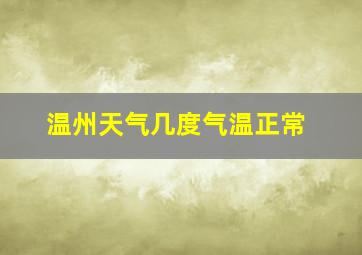 温州天气几度气温正常